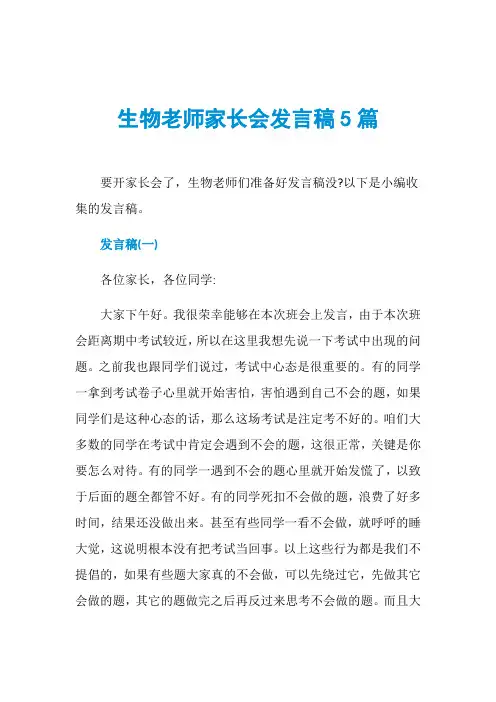 生物老师家长会发言稿5篇

要开家长会了，生物老师们准备好发言稿没?以下是小编收集的发言稿。

发言稿(一)

各位家长，各位同学:

大家下午好。我很荣幸能够在本次班会上发言，由于本次班会距离期中考试较近，所以在这里我想先说一下考试中出现的问题。之前我也跟同学们说过，考试中心态是很重要的。有的同学一拿到考试卷子心里就开始害怕，害怕遇到自己不会的题，如果同学们是这种心态的话，那么这场考试是注定考不好的。咱们大多数的同学在考试中肯定会遇到不会的题，这很正常，关键是你要怎么对待。有的同学一遇到不会的题心里就开始发慌了，以致于后面的题全都管不好。有的同学死扣不会做的题，浪费了好多时间，结果还没做出来。甚至有些同学一看不会做，就呼呼的睡大觉，这说明根本没有把考试当回事。以上这些行为都是我们不提倡的，如果有些题大家真的不会做，可以先绕过它，先做其它会做的题，其它的题做完之后再反过来思考不会做的题。而且大